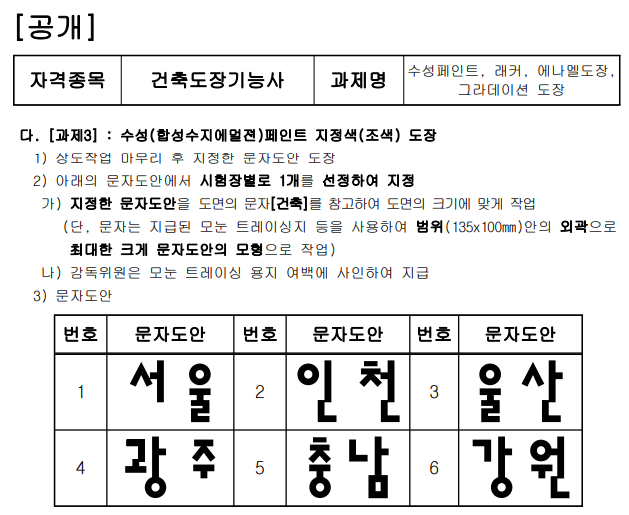 [공개]

| 자격종목 | 건축도장기능사 | 과제명 | 수성페인트, 래커, 에나멜도장, 그라데이션 도장 |
|---|---|---|---|

다. [과제3] : 수성(합성수지에멀젼)페인트 지정색(조색) 도장

1) 상도작업 마무리 후 지정한 문자도안 도장

2) 아래의 문자도안에서 시험장별로 1개를 선정하여 지정

가) 지정한 문자도안을 도면의 문자[건축]를 참고하여 도면의 크기에 맞게 작업
(단, 문자는 지급된 모눈 트레이싱지 등을 사용하여 범위(135x100㎜)안의 외곽으로 최대한 크게 문자도안의 모형으로 작업)

나) 감독위원은 모눈 트레이싱 용지 여백에 사인하여 지급

3) 문자도안

| 번호 | 문자도안 | 번호 | 문자도안 | 번호 | 문자도안 |
|---|---|---|---|---|---|
| 1 | 서울 | 2 | 인천 | 3 | 울산 |
| 4 | 광주 | 5 | 충남 | 6 | 강원 |